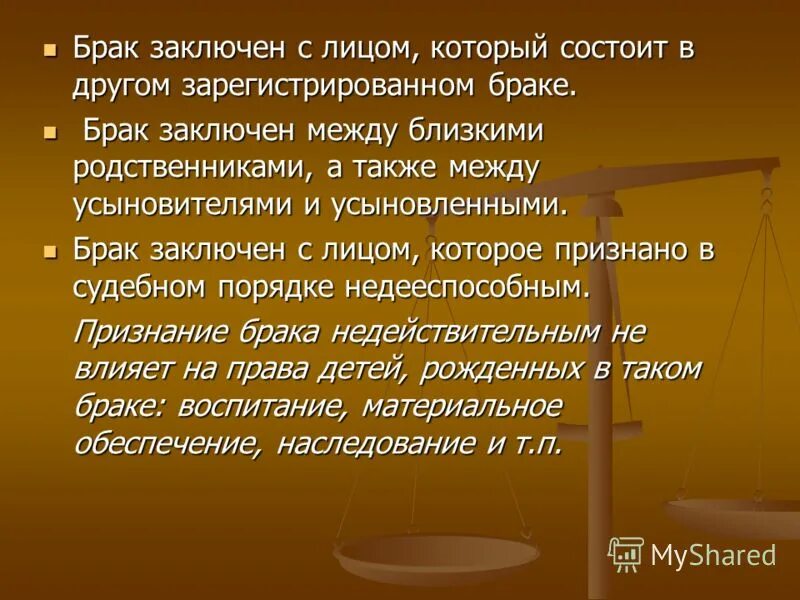 Брак заключен с лицом, который состоит в другом зарегистрированном браке.

Брак заключен между близкими родственниками, а также между усыновителями и усыновленными.

Брак заключен с лицом, которое признано в судебном порядке недееспособным.

Признание брака недействительным не влияет на права детей, рожденных в таком браке: воспитание, материальное обеспечение, наследование и т.п.

MyShared